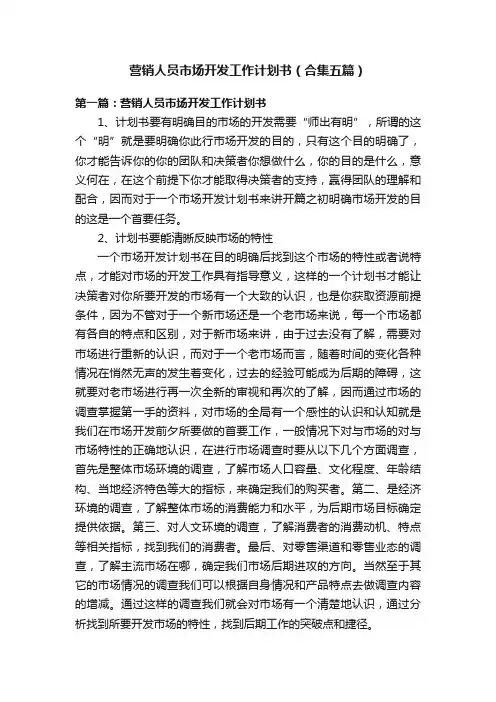 营销人员市场开发工作计划书（合集五篇）

第一篇：营销人员市场开发工作计划书

1、计划书要有明确目的市场的开发需要“师出有明”，所谓的这个“明”就是要明确你此行市场开发的目的，只有这个目的明确了，你才能告诉你的你的团队和决策者你想做什么，你的目的是什么，意义何在，在这个前提下你才能取得决策者的支持，赢得团队的理解和配合，因而对于一个市场开发计划书来讲开篇之初明确市场开发的目的这是一个首要任务。

2、计划书要能清晰反映市场的特性

一个市场开发计划书在目的明确后找到这个市场的特性或者说特点，才能对市场的开发工作具有指导意义，这样的一个计划书才能让决策者对你所要开发的市场有一个大致的认识，也是你获取资源前提条件，因为不管对于一个新市场还是一个老市场来说，每一个市场都有各自的特点和区别，对于新市场来讲，由于过去没有了解，需要对市场进行重新的认识，而对于一个老市场而言，随着时间的变化各种情况在悄然无声的发生着变化，过去的经验可能成为后期的障碍，这就要对老市场进行再一次全新的审视和再次的了解，因而通过市场的调查掌握第一手的资料，对市场的全局有一个感性的认识和认知就是我们在市场开发前夕所要做的首要工作，一般情况下对与市场的对与市场特性的正确地认识，在进行市场调查时要从以下几个方面调查，首先是整体市场环境的调查，了解市场人口容量、文化程度、年龄结构、当地经济特色等大的指标，来确定我们的购买者。第二、是经济环境的调查，了解整体市场的消费能力和水平，为后期市场目标确定提供依据。第三、对人文环境的调查，了解消费者的消费动机、特点等相关指标，找到我们的消费者。最后、对零售渠道和零售业态的调查，了解主流市场在哪，确定我们市场后期进攻的方向。当然至于其它的市场情况的调查我们可以根据自身情况和产品特点去做调查内容的增减。通过这样的调查我们就会对市场有一个清楚地认识，通过分析找到所要开发市场的特性，找到后期工作的突破点和捷径。